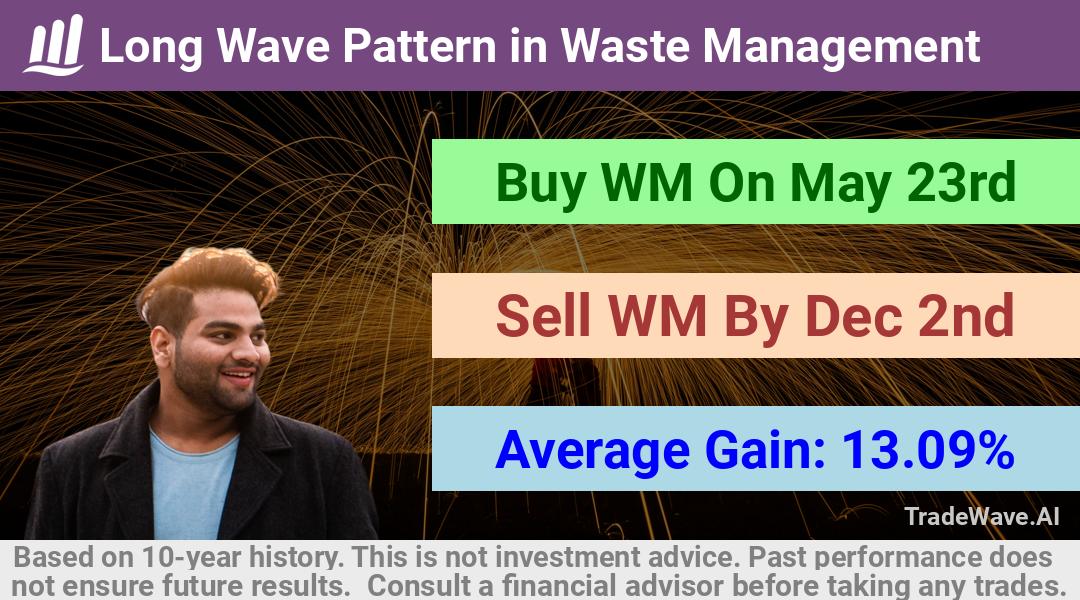 Long Wave Pattern in Waste Management

Buy WM On May 23rd

Sell WM By Dec 2nd

Average Gain: 13.09%

TradeWave.AI

Based on 10-year history. This is not investment advice. Past performance does not ensure future results. Consult a financial advisor before taking any trades.